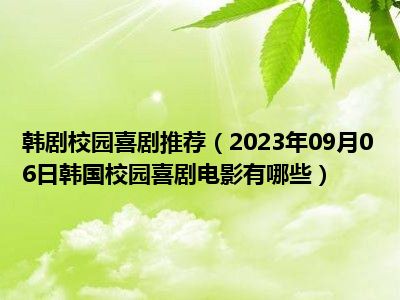 韩剧校园喜剧推荐（2023年09月06日韩国校园喜剧电影有哪些）